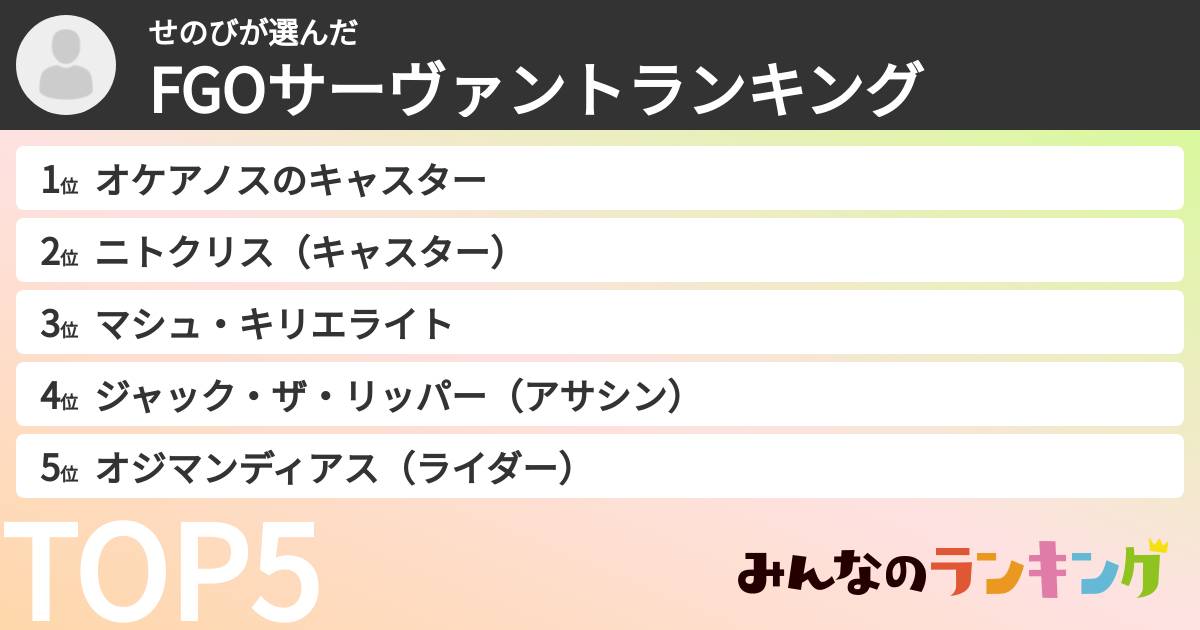 せのびが選んだ
FGOサーヴァントランキング

1位 オケアノスのキャスター
2位 ニトクリス（キャスター）
3位 マシュ・キリエライト
4位 ジャック・ザ・リッパー（アサシン）
5位 オジマンディアス（ライダー）

TOP5

みんなのランキング